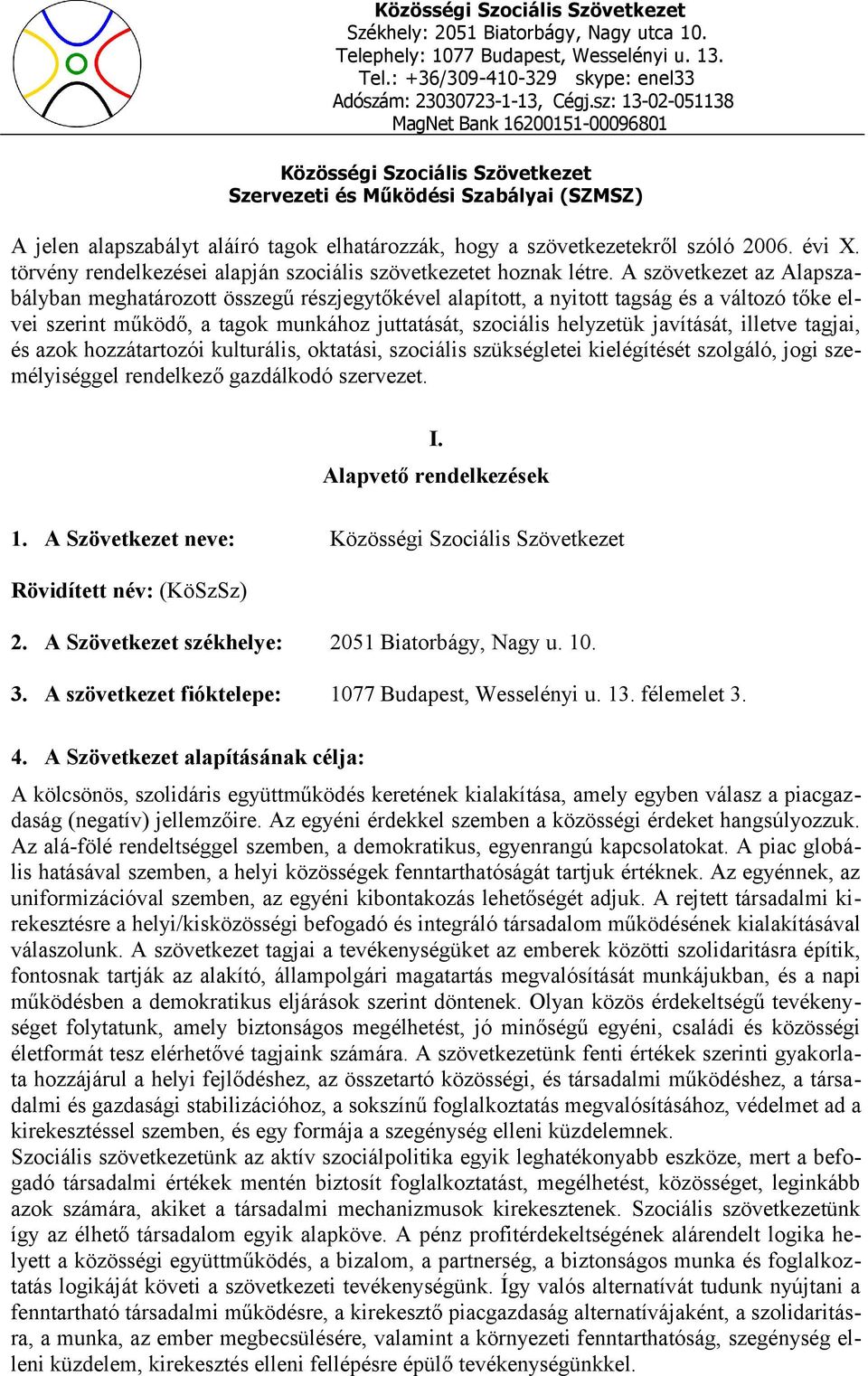 Közösségi Szociális Szövetkezet
Székhely: 2051 Biatorbágy, Nagy utca 10.
Telephely: 1077 Budapest, Wesselényi u. 13.
Tel.: +36/309-410-329 skype: enel33
Adószám: 23030723-1-13, Cégj.sz: 13-02-051138
MagNet Bank 16200151-00096801

Közösségi Szociális Szövetkezet
Szervezeti és Működési Szabályai (SZMSZ)

A jelen alapszabályt aláíró tagok elhatározzák, hogy a szövetkezetekről szóló 2006. évi X. törvény rendelkezései alapján szociális szövetkezetet hoznak létre. A szövetkezet az Alapszabályban meghatározott összegű részjegytőkével alapított, a nyitott tagság és a változó tőke elvei szerint működő, a tagok munkához juttatását, szociális helyzetük javítását, illetve tagjai, és azok hozzátartozói kulturális, oktatási, szociális szükségletei kielégítését szolgáló, jogi személyiséggel rendelkező gazdálkodó szervezet.

I.
Alapvető rendelkezések

1. A Szövetkezet neve: Közösségi Szociális Szövetkezet

Rövidített név: (KöSzSz)

2. A Szövetkezet székhelye: 2051 Biatorbágy, Nagy u. 10.

3. A szövetkezet fióktelepe: 1077 Budapest, Wesselényi u. 13. félemelet 3.

4. A Szövetkezet alapításának célja:
A kölcsönös, szolidáris együttműködés keretének kialakítása, amely egyben válasz a piacgazdaság (negatív) jellemzőire. Az egyéni érdekkel szemben a közösségi érdeket hangsúlyozzuk. Az alá-fölé rendeltséggel szemben, a demokratikus, egyenrangú kapcsolatokat. A piac globális hatásával szemben, a helyi közösségek fenntarthatóságát tartjuk értéknek. Az egyénnek, az uniformizációval szemben, az egyéni kibontakozás lehetőségét adjuk. A rejtett társadalmi kirekesztésre a helyi/kisközösségi befogadó és integráló társadalom működésének kialakításával válaszolunk. A szövetkezet tagjai a tevékenységüket az emberek közötti szolidaritásra építik, fontosnak tartják az alakító, állampolgári magatartás megvalósítását munkájukban, és a napi működésben a demokratikus eljárások szerint döntenek. Olyan közös érdekeltségű tevékenységet folytatunk, amely biztonságos megélhetést, jó minőségű egyéni, családi és közösségi életformát tesz elérhetővé tagjaink számára. A szövetkezetünk fenti értékek szerinti gyakorlata hozzájárul a helyi fejlődéshez, az összetartó közösségi, és társadalmi működéshez, a társadalmi és gazdasági stabilizációhoz, a sokszínű foglalkoztatás megvalósításához, védelmet ad a kirekesztéssel szemben, és egy formája a szegénység elleni küzdelemnek.
Szociális szövetkezetünk az aktív szociálpolitika egyik leghatékonyabb eszköze, mert a befogadó társadalmi értékek mentén biztosít foglalkoztatást, megélhetést, közösséget, leginkább azok számára, akiket a társadalmi mechanizmusok kirekesztenek. Szociális szövetkezetünk így az élhető társadalom egyik alapköve. A pénz profitérdekeltségének alárendelt logika helyett a közösségi együttműködés, a bizalom, a partnerség, a biztonságos munka és foglalkoztatás logikáját követi a szövetkezeti tevékenységünk. Így valós alternatívát tudunk nyújtani a fenntartható társadalmi működésre, a kirekesztő piacgazdaság alternatívájaként, a szolidaritásra, a munka, az ember megbecsülésére, valamint a környezeti fenntarthatóság, szegénység elleni küzdelem, kirekesztés elleni fellépésre épülő tevékenységünkkel.